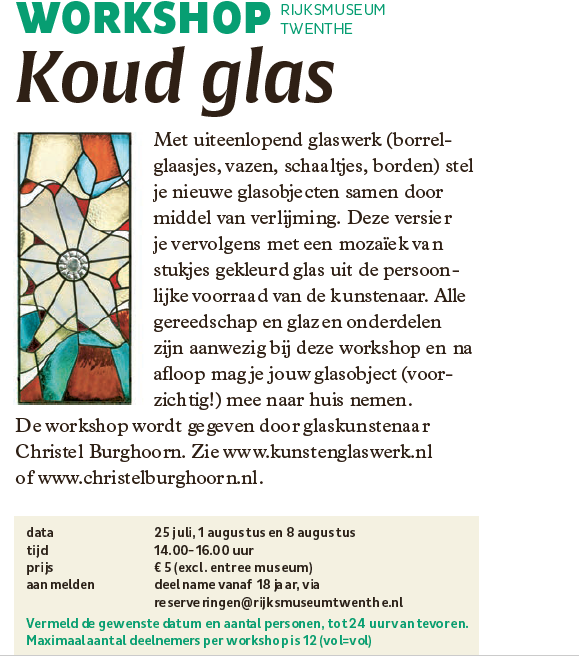 WORKSHOP RIJKSMUSEUM TWENTHE

Koud glas

Met uiteenlopend glaswerk (borrelglaasjes, vazen, schaaltjes, borden) stel je nieuwe glasobjecten samen door middel van verlijming. Deze versier je vervolgens met een mozaïek van stukjes gekleurd glas uit de persoonlijke voorraad van de kunstenaar. Alle gereedschap en glazen onderdelen zijn aanwezig bij deze workshop en na afloop mag je jouw glasobject (voorzichtig!) mee naar huis nemen. De workshop wordt gegeven door glaskunstenaar Christel Burghoorn. Zie www.kunstenglaswerk.nl of www.christelburghoorn.nl.

| | |
|---|---|
| data | 25 juli, 1 augustus en 8 augustus |
| tijd | 14.00-16.00 uur |
| prijs | € 5 (excl. entree museum) |
| aanmelden | deelname vanaf 18 jaar, via reserveringen@rijksmuseumtwenthe.nl |

Vermeld de gewenste datum en aantal personen, tot 24 uur van tevoren. Maximaal aantal deelnemers per workshop is 12 (vol=vol)